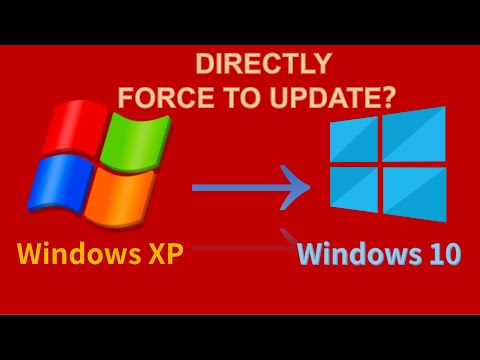 DIRECTLY
FORCE TO UPDATE?

Windows XP

Windows 10